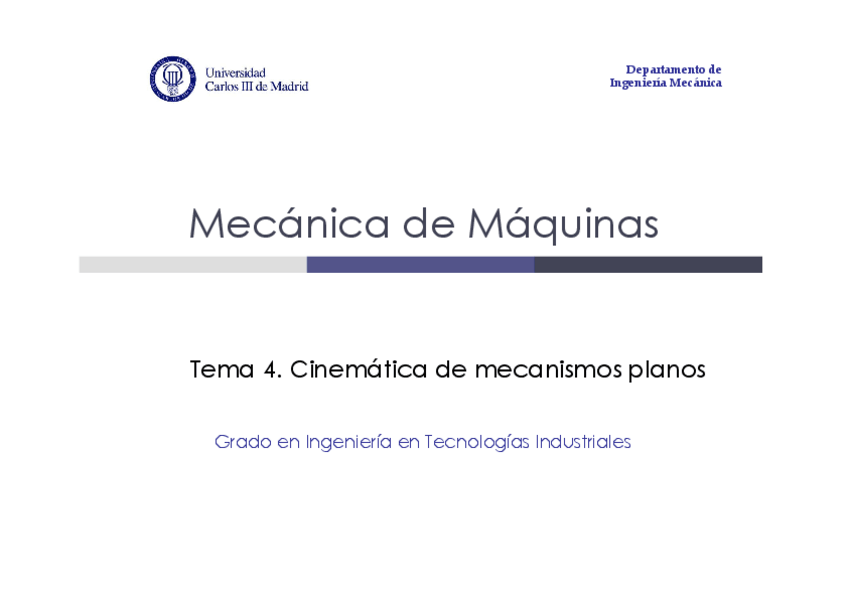 Universidad
Carlos III de Madrid

Departamento de
Ingeniería Mecánica

Mecánica de Máquinas

Tema 4. Cinemática de mecanismos planos

Grado en Ingeniería en Tecnologías Industriales